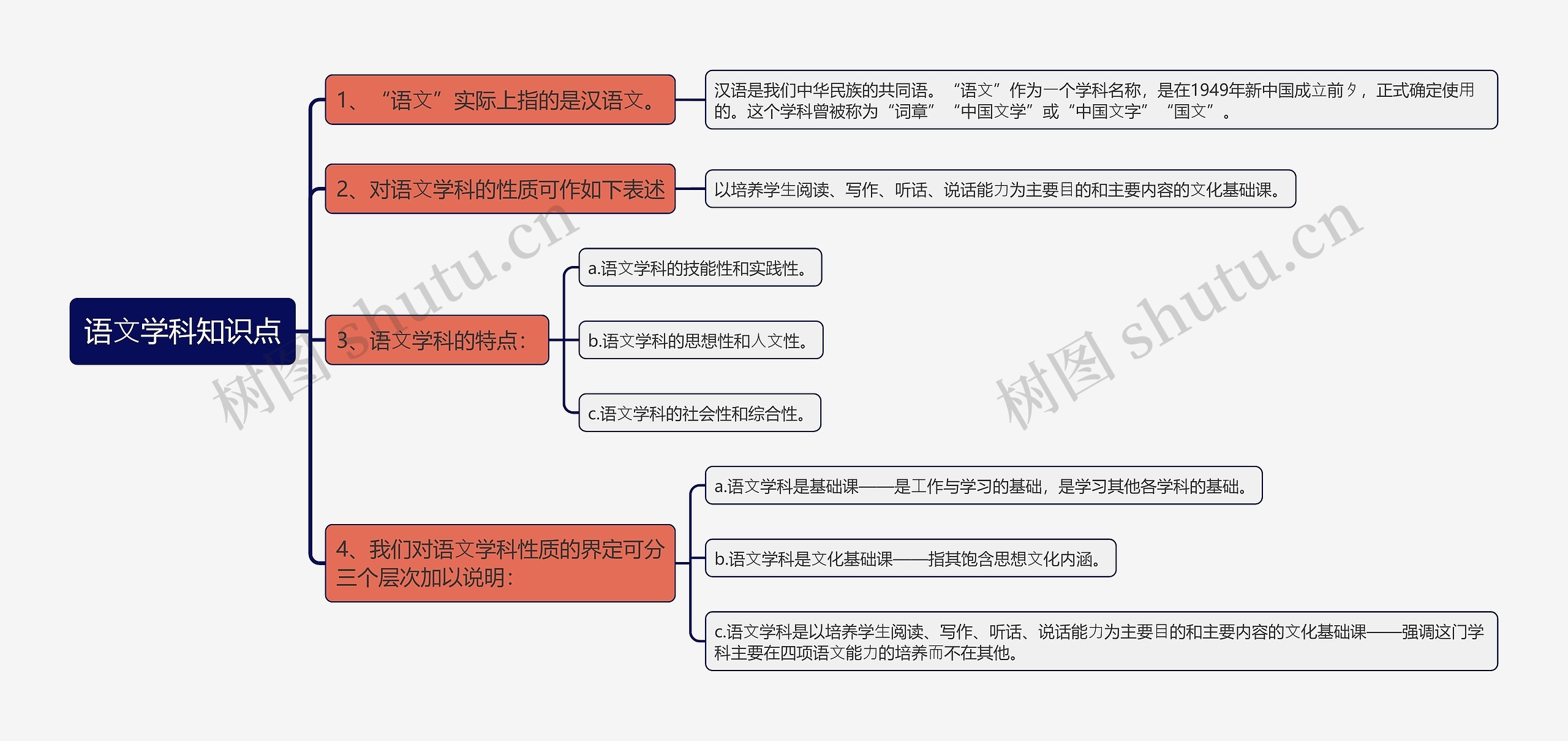 语文学科知识点

1、“语文”实际上指的是汉语文。

汉语是我们中华民族的共同语。“语文”作为一个学科名称，是在1949年新中国成立前夕，正式确定使用的。这个学科曾被称为“词章”“中国文学”或“中国文字”“国文”。

2、对语文学科的性质可作如下表述

以培养学生阅读、写作、听话、说话能力为主要目的和主要内容的文化基础课。

3、语文学科的特点：

a.语文学科的技能性和实践性。

b.语文学科的思想性和人文性。

c.语文学科的社会性和综合性。

4、我们对语文学科性质的界定可分三个层次加以说明：

a.语文学科是基础课——是工作与学习的基础，是学习其他各学科的基础。

b.语文学科是文化基础课——指其饱含思想文化内涵。

c.语文学科是以培养学生阅读、写作、听话、说话能力为主要目的和主要内容的文化基础课——强调这门学科主要在四项语文能力的培养而不在其他。

树图 shutu.cn

树图 shutu.cn